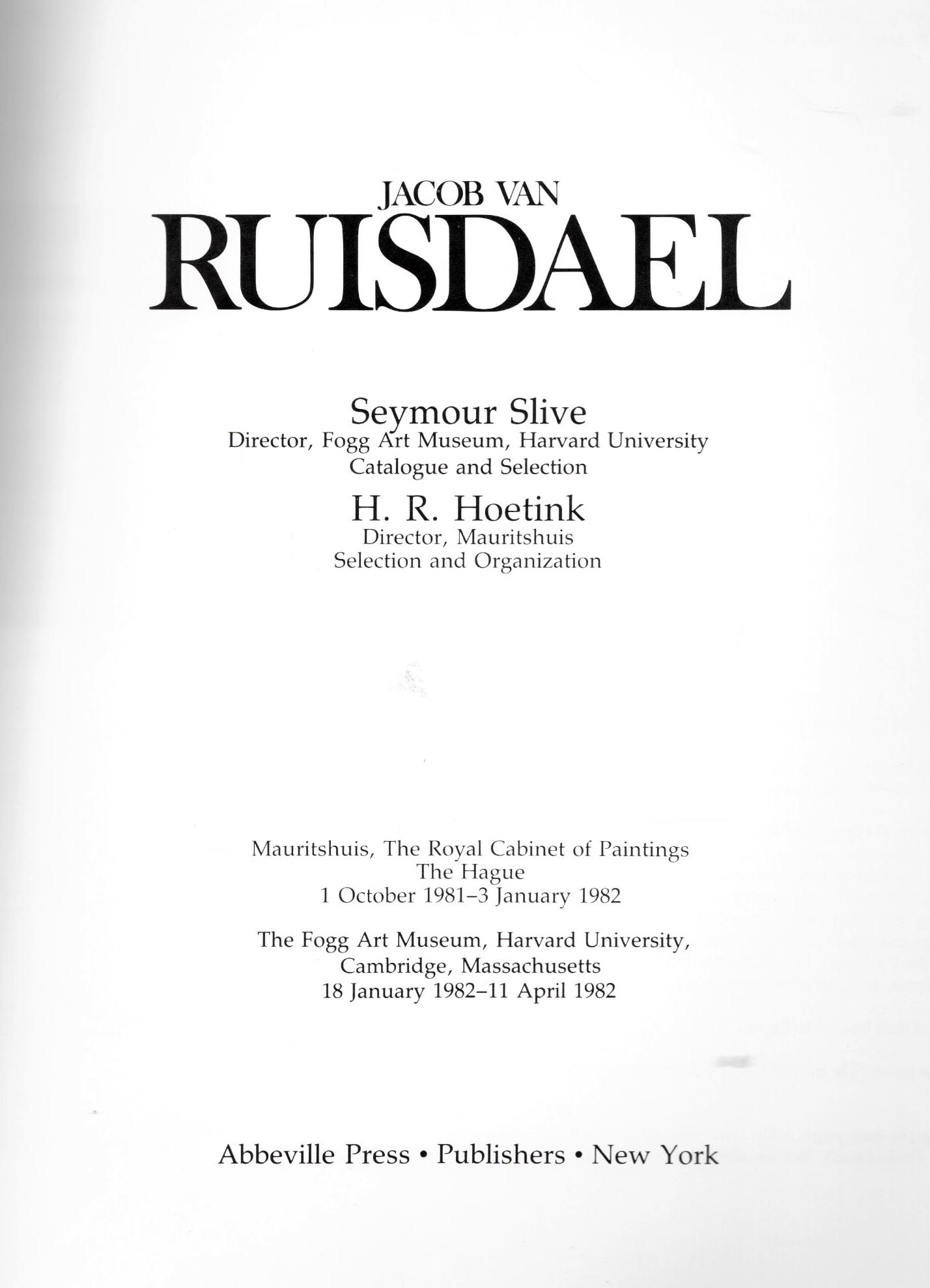 JACOB VAN
RUISDAEL

Seymour Slive
Director, Fogg Art Museum, Harvard University
Catalogue and Selection

H. R. Hoetink
Director, Mauritshuis
Selection and Organization

Mauritshuis, The Royal Cabinet of Paintings
The Hague
1 October 1981–3 January 1982

The Fogg Art Museum, Harvard University,
Cambridge, Massachusetts
18 January 1982–11 April 1982

Abbeville Press • Publishers • New York